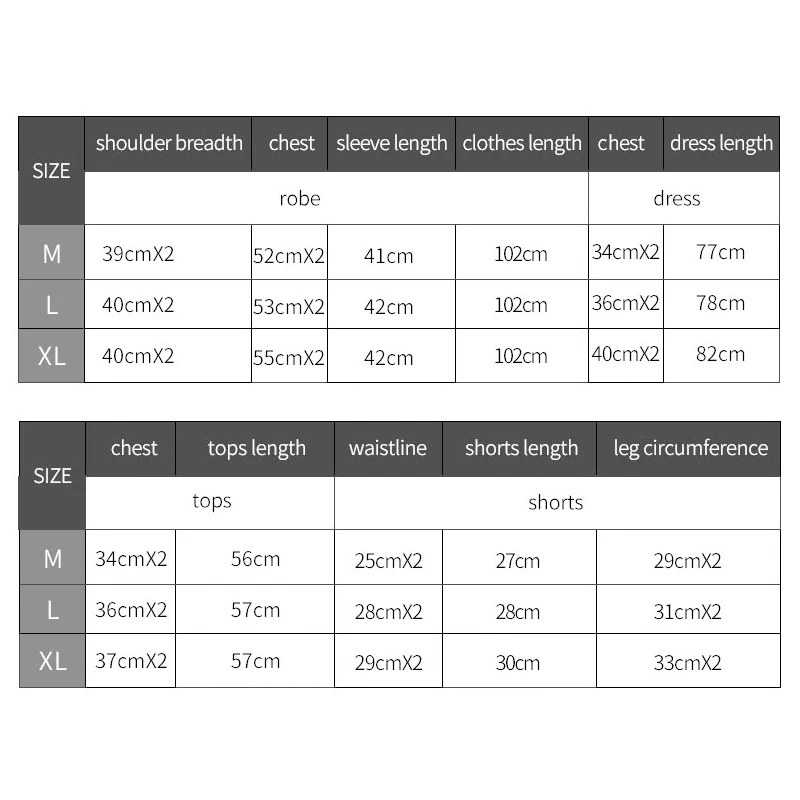 | SIZE | shoulder breadth | chest | sleeve length | clothes length | chest | dress length |
|---|---|---|---|---|---|---|
| | robe | | | | dress | |
| M | 39cmX2 | 52cmX2 | 41cm | 102cm | 34cmX2 | 77cm |
| L | 40cmX2 | 53cmX2 | 42cm | 102cm | 36cmX2 | 78cm |
| XL | 40cmX2 | 55cmX2 | 42cm | 102cm | 40cmX2 | 82cm |

| SIZE | chest | tops length | waistline | shorts length | leg circumference |
|---|---|---|---|---|---|
| | tops | | shorts | | |
| M | 34cmX2 | 56cm | 25cmX2 | 27cm | 29cmX2 |
| L | 36cmX2 | 57cm | 28cmX2 | 28cm | 31cmX2 |
| XL | 37cmX2 | 57cm | 29cmX2 | 30cm | 33cmX2 |